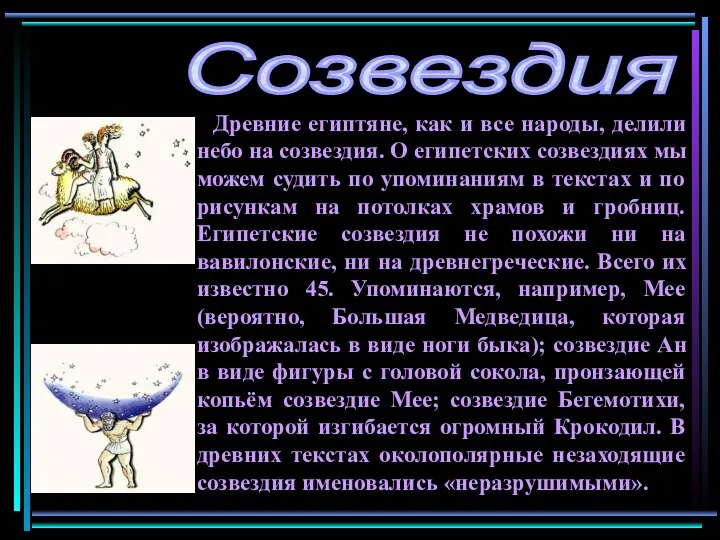 Созвездия

Древние египтяне, как и все народы, делили небо на созвездия. О египетских созвездиях мы можем судить по упоминаниям в текстах и по рисункам на потолках храмов и гробниц. Египетские созвездия не похожи ни на вавилонские, ни на древнегреческие. Всего их известно 45. Упоминаются, например, Мее (вероятно, Большая Медведица, которая изображалась в виде ноги быка); созвездие Ан в виде фигуры с головой сокола, пронзающей копьём созвездие Мее; созвездие Бегемотихи, за которой изгибается огромный Крокодил. В древних текстах околополярные незаходящие созвездия именовались «неразрушимыми».